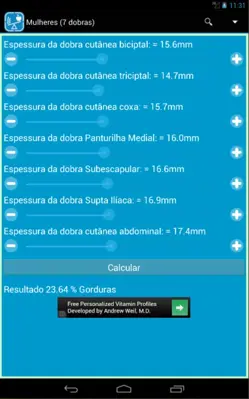 11:31

Mulheres (7 dobras)

Espessura da dobra cutânea biciptal: = 15.6mm

Espessura da dobra cutânea triciptal: = 14.7mm

Espessura da dobra cutânea coxa: = 15.7mm

Espessura da dobra Panturilha Medial: = 16.0mm

Espessura da dobra Subescapular: = 16.6mm

Espessura da dobra Supta Ilíaca: = 16.9mm

Espessura da dobra cutânea abdominal: = 17.4mm

Calcular

Resultado 23.64 % Gorduras

Free Personalized Vitamin Profiles
Developed by Andrew Weil, M.D.